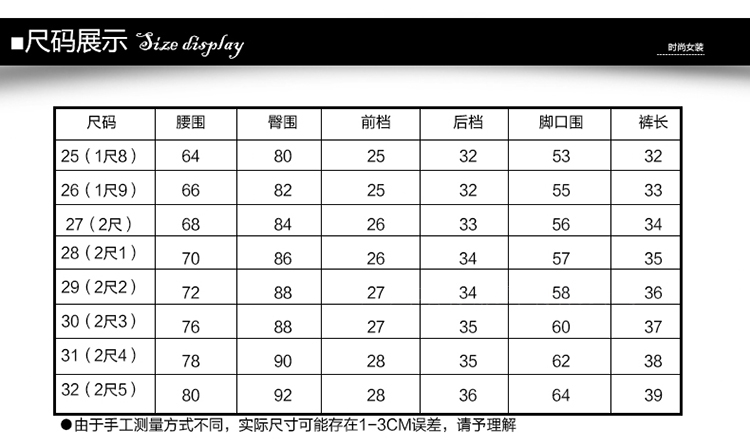 ■尺码展示 Size display

时尚女装

| 尺码 | 腰围 | 臀围 | 前档 | 后档 | 脚口围 | 裤长 |
|---|---|---|---|---|---|---|
| 25（1尺8） | 64 | 80 | 25 | 32 | 53 | 32 |
| 26（1尺9） | 66 | 82 | 25 | 32 | 55 | 33 |
| 27（2尺） | 68 | 84 | 26 | 33 | 56 | 34 |
| 28（2尺1） | 70 | 86 | 26 | 34 | 57 | 35 |
| 29（2尺2） | 72 | 88 | 27 | 34 | 58 | 36 |
| 30（2尺3） | 76 | 88 | 27 | 35 | 60 | 37 |
| 31（2尺4） | 78 | 90 | 28 | 35 | 62 | 38 |
| 32（2尺5） | 80 | 92 | 28 | 36 | 64 | 39 |

●由于手工测量方式不同，实际尺寸可能存在1-3CM误差，请予理解